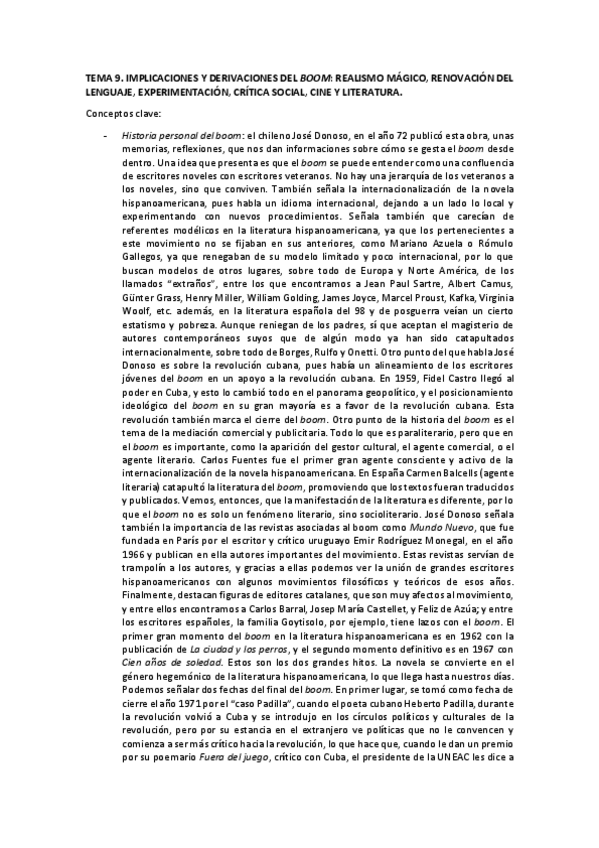 TEMA 9. IMPLICACIONES Y DERIVACIONES DEL BOOM: REALISMO MÁGICO, RENOVACIÓN DEL LENGUAJE, EXPERIMENTACIÓN, CRÍTICA SOCIAL, CINE Y LITERATURA.

Conceptos clave:

- Historia personal del boom: el chileno José Donoso, en el año 72 publicó esta obra, unas memorias, reflexiones, que nos dan informaciones sobre cómo se gesta el boom desde dentro. Una idea que presenta es que el boom se puede entender como una confluencia de escritores noveles con escritores veteranos. No hay una jerarquía de los veteranos a los noveles, sino que conviven. También señala la internacionalización de la novela hispanoamericana, pues habla un idioma internacional, dejando a un lado lo local y experimentando con nuevos procedimientos. Señala también que carecían de referentes modélicos en la literatura hispanoamericana, ya que los pertenecientes a este movimiento no se fijaban en sus anteriores, como Mariano Azuela o Rómulo Gallegos, ya que renegaban de su modelo limitado y poco internacional, por lo que buscan modelos de otros lugares, sobre todo de Europa y Norte América, de los llamados "extraños", entre los que encontramos a Jean Paul Sartre, Albert Camus, Günter Grass, Henry Miller, William Golding, James Joyce, Marcel Proust, Kafka, Virginia Woolf, etc. además, en la literatura española del 98 y de posguerra veían un cierto estatismo y pobreza. Aunque reniegan de los padres, sí que aceptan el magisterio de autores contemporáneos suyos que de algún modo ya han sido catapultados internacionalmente, sobre todo de Borges, Rulfo y Onetti. Otro punto del que habla José Donoso es sobre la revolución cubana, pues había un alineamiento de los escritores jóvenes del boom en un apoyo a la revolución cubana. En 1959, Fidel Castro llegó al poder en Cuba, y esto lo cambió todo en el panorama geopolítico, y el posicionamiento ideológico del boom en su gran mayoría es a favor de la revolución cubana. Esta revolución también marca el cierre del boom. Otro punto de la historia del boom es el tema de la mediación comercial y publicitaria. Todo lo que es paraliterario, pero que en el boom es importante, como la aparición del gestor cultural, el agente comercial, o el agente literario. Carlos Fuentes fue el primer gran agente consciente y activo de la internacionalización de la novela hispanoamericana. En España Carmen Balcells (agente literaria) catapultó la literatura del boom, promoviendo que los textos fueran traducidos y publicados. Vemos, entonces, que la manifestación de la literatura es diferente, por lo que el boom no es solo un fenómeno literario, sino socioliterario. José Donoso señala también la importancia de las revistas asociadas al boom como Mundo Nuevo, que fue fundada en París por el escritor y crítico uruguayo Emir Rodríguez Monegal, en el año 1966 y publican en ella autores importantes del movimiento. Estas revistas servían de trampolín a los autores, y gracias a ellas podemos ver la unión de grandes escritores hispanoamericanos con algunos movimientos filosóficos y teóricos de esos años. Finalmente, destacan figuras de editores catalanes, que son muy afectos al movimiento, y entre ellos encontramos a Carlos Barral, Josep María Castellet, y Feliz de Azúa; y entre los escritores españoles, la familia Goytisolo, por ejemplo, tiene lazos con el boom. El primer gran momento del boom en la literatura hispanoamericana es en 1962 con la publicación de La ciudad y los perros, y el segundo momento definitivo es en 1967 con Cien años de soledad. Estos son los dos grandes hitos. La novela se convierte en el género hegemónico de la literatura hispanoamericana, lo que llega hasta nuestros días. Podemos señalar dos fechas del final del boom. En primer lugar, se tomó como fecha de cierre el año 1971 por el "caso Padilla", cuando el poeta cubano Heberto Padilla, durante la revolución volvió a Cuba y se introdujo en los círculos políticos y culturales de la revolución, pero por su estancia en el extranjero ve políticas que no le convencen y comienza a ser más crítico hacia la revolución, lo que hace que, cuando le dan un premio por su poemario Fuera del juego, crítico con Cuba, el presidente de la UNEAC les dice a